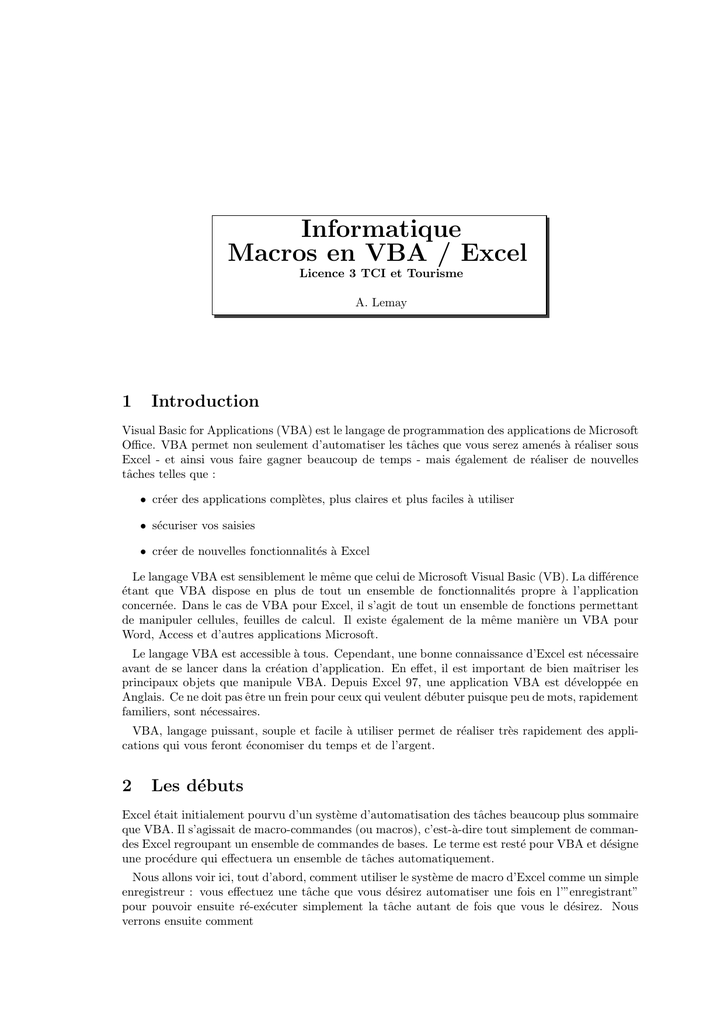 Informatique
Macros en VBA / Excel
Licence 3 TCI et Tourisme

A. Lemay

1 Introduction

Visual Basic for Applications (VBA) est le langage de programmation des applications de Microsoft Office. VBA permet non seulement d'automatiser les tâches que vous serez amenés à réaliser sous Excel - et ainsi vous faire gagner beaucoup de temps - mais également de réaliser de nouvelles tâches telles que :

• créer des applications complètes, plus claires et plus faciles à utiliser

• sécuriser vos saisies

• créer de nouvelles fonctionnalités à Excel

Le langage VBA est sensiblement le même que celui de Microsoft Visual Basic (VB). La différence étant que VBA dispose en plus de tout un ensemble de fonctionnalités propre à l'application concernée. Dans le cas de VBA pour Excel, il s'agit de tout un ensemble de fonctions permettant de manipuler cellules, feuilles de calcul. Il existe également de la même manière un VBA pour Word, Access et d'autres applications Microsoft.

Le langage VBA est accessible à tous. Cependant, une bonne connaissance d'Excel est nécessaire avant de se lancer dans la création d'application. En effet, il est important de bien maîtriser les principaux objets que manipule VBA. Depuis Excel 97, une application VBA est développée en Anglais. Ce ne doit pas être un frein pour ceux qui veulent débuter puisque peu de mots, rapidement familiers, sont nécessaires.

VBA, langage puissant, souple et facile à utiliser permet de réaliser très rapidement des applications qui vous feront économiser du temps et de l'argent.

2 Les débuts

Excel était initialement pourvu d'un système d'automatisation des tâches beaucoup plus sommaire que VBA. Il s'agissait de macro-commandes (ou macros), c'est-à-dire tout simplement de commandes Excel regroupant un ensemble de commandes de bases. Le terme est resté pour VBA et désigne une procédure qui effectuera un ensemble de tâches automatiquement.

Nous allons voir ici, tout d'abord, comment utiliser le système de macro d'Excel comme un simple enregistreur : vous effectuez une tâche que vous désirez automatiser une fois en l'"enregistrant" pour pouvoir ensuite ré-exécuter simplement la tâche autant de fois que vous le désirez. Nous verrons ensuite comment